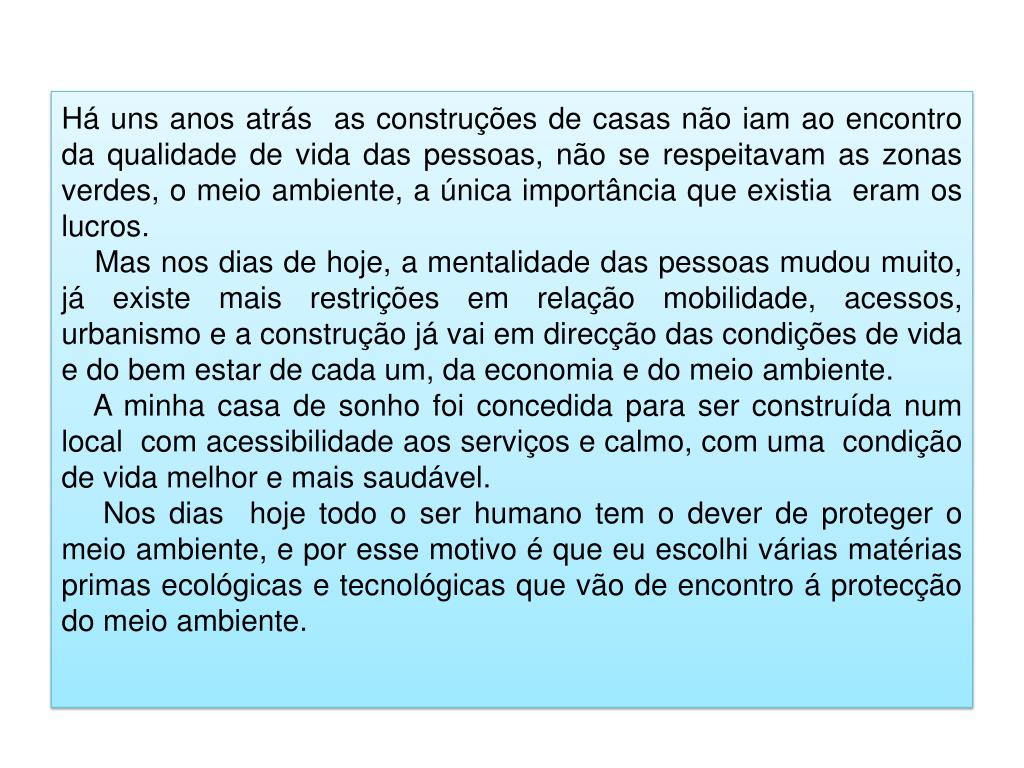 Há uns anos atrás as construções de casas não iam ao encontro da qualidade de vida das pessoas, não se respeitavam as zonas verdes, o meio ambiente, a única importância que existia eram os lucros.

Mas nos dias de hoje, a mentalidade das pessoas mudou muito, já existe mais restrições em relação mobilidade, acessos, urbanismo e a construção já vai em direcção das condições de vida e do bem estar de cada um, da economia e do meio ambiente.

A minha casa de sonho foi concedida para ser construída num local com acessibilidade aos serviços e calmo, com uma condição de vida melhor e mais saudável.

Nos dias hoje todo o ser humano tem o dever de proteger o meio ambiente, e por esse motivo é que eu escolhi várias matérias primas ecológicas e tecnológicas que vão de encontro á protecção do meio ambiente.